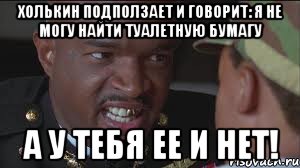 ХОЛЬКИН ПОДПОЛЗАЕТ И ГОВОРИТ: Я НЕ МОГУ НАЙТИ ТУАЛЕТНУЮ БУМАГУ

А У ТЕБЯ ЕЕ И НЕТ!

risovach.ru